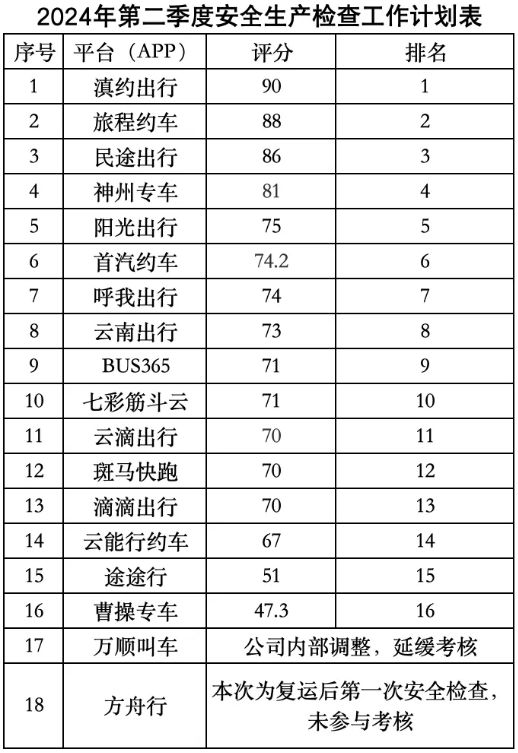 2024年第二季度安全生产检查工作计划表

| 序号 | 平台（APP） | 评分 | 排名 |
|---|---|---|---|
| 1 | 滇约出行 | 90 | 1 |
| 2 | 旅程约车 | 88 | 2 |
| 3 | 民途出行 | 86 | 3 |
| 4 | 神州专车 | 81 | 4 |
| 5 | 阳光出行 | 75 | 5 |
| 6 | 首汽约车 | 74.2 | 6 |
| 7 | 呼我出行 | 74 | 7 |
| 8 | 云南出行 | 73 | 8 |
| 9 | BUS365 | 71 | 9 |
| 10 | 七彩筋斗云 | 71 | 10 |
| 11 | 云滴出行 | 70 | 11 |
| 12 | 斑马快跑 | 70 | 12 |
| 13 | 滴滴出行 | 70 | 13 |
| 14 | 云能行约车 | 67 | 14 |
| 15 | 途途行 | 51 | 15 |
| 16 | 曹操专车 | 47.3 | 16 |
| 17 | 万顺叫车 | 公司内部调整，延缓考核 | |
| 18 | 方舟行 | 本次为复运后第一次安全检查，未参与考核 | |